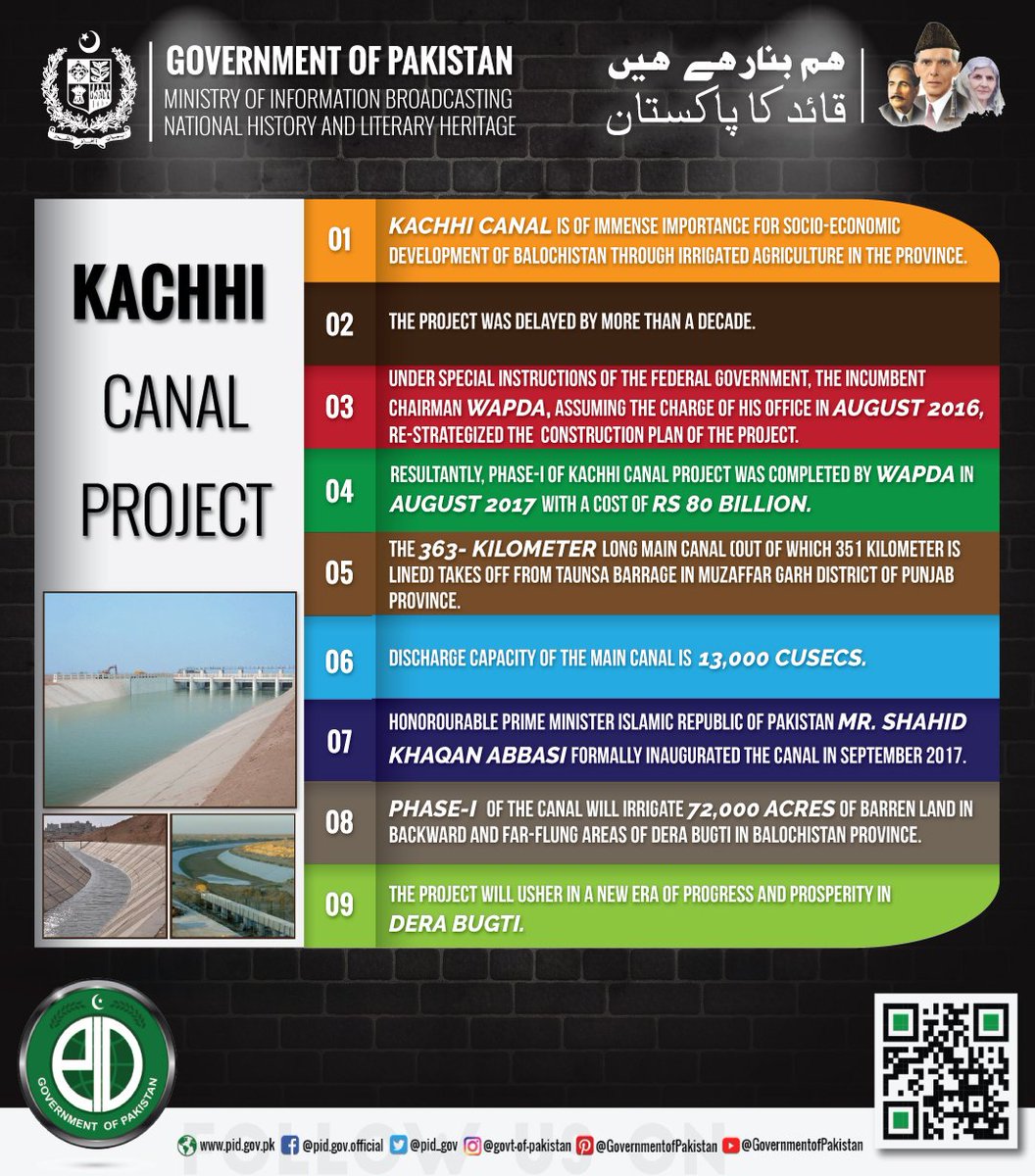 GOVERNMENT OF PAKISTAN
MINISTRY OF INFORMATION BROADCASTING
NATIONAL HISTORY AND LITERARY HERITAGE

ہم بنا رہے ہیں
قائد کا پاکستان

KACHHI CANAL PROJECT

01 KACHHI CANAL IS OF IMMENSE IMPORTANCE FOR SOCIO-ECONOMIC DEVELOPMENT OF BALOCHISTAN THROUGH IRRIGATED AGRICULTURE IN THE PROVINCE.

02 THE PROJECT WAS DELAYED BY MORE THAN A DECADE.

03 UNDER SPECIAL INSTRUCTIONS OF THE FEDERAL GOVERNMENT, THE INCUMBENT CHAIRMAN WAPDA, ASSUMING THE CHARGE OF HIS OFFICE IN AUGUST 2016, RE-STRATEGIZED THE CONSTRUCTION PLAN OF THE PROJECT.

04 RESULTANTLY, PHASE-I OF KACHHI CANAL PROJECT WAS COMPLETED BY WAPDA IN AUGUST 2017 WITH A COST OF RS 80 BILLION.

05 THE 363- KILOMETER LONG MAIN CANAL (OUT OF WHICH 351 KILOMETER IS LINED) TAKES OFF FROM TAUNSA BARRAGE IN MUZAFFAR GARH DISTRICT OF PUNJAB PROVINCE.

06 DISCHARGE CAPACITY OF THE MAIN CANAL IS 13,000 CUSECS.

07 HONOROURABLE PRIME MINISTER ISLAMIC REPUBLIC OF PAKISTAN MR. SHAHID KHAQAN ABBASI FORMALLY INAUGURATED THE CANAL IN SEPTEMBER 2017.

08 PHASE-I OF THE CANAL WILL IRRIGATE 72,000 ACRES OF BARREN LAND IN BACKWARD AND FAR-FLUNG AREAS OF DERA BUGTI IN BALOCHISTAN PROVINCE.

09 THE PROJECT WILL USHER IN A NEW ERA OF PROGRESS AND PROSPERITY IN DERA BUGTI.

PID
GOVERNMENT OF PAKISTAN

FOLLOW US ON
www.pid.gov.pk @pid.gov.official @pid_gov @govt-of-pakistan @GovernmentofPakistan @GovernmentofPakistan